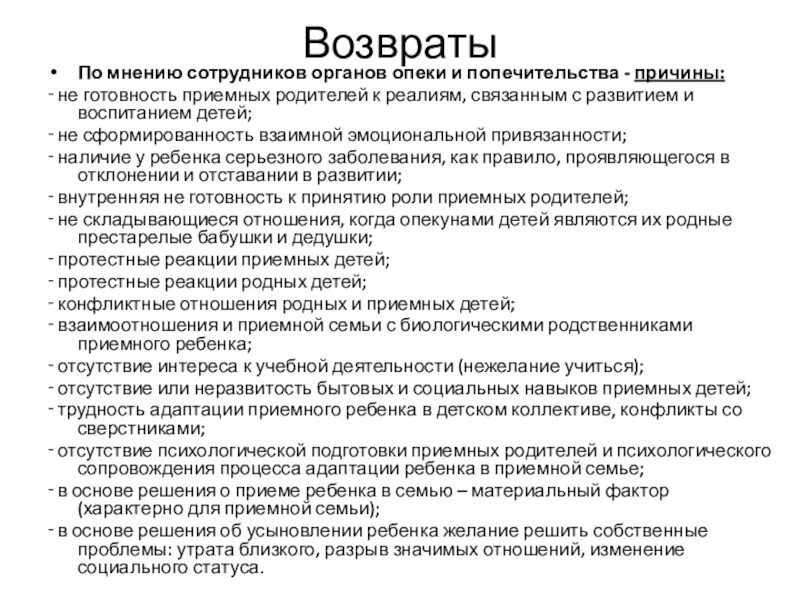 Возвраты

• По мнению сотрудников органов опеки и попечительства - причины:

- не готовность приемных родителей к реалиям, связанным с развитием и воспитанием детей;

- не сформированность взаимной эмоциональной привязанности;

- наличие у ребенка серьезного заболевания, как правило, проявляющегося в отклонении и отставании в развитии;

- внутренняя не готовность к принятию роли приемных родителей;

- не складывающиеся отношения, когда опекунами детей являются их родные престарелые бабушки и дедушки;

- протестные реакции приемных детей;

- протестные реакции родных детей;

- конфликтные отношения родных и приемных детей;

- взаимоотношения и приемной семьи с биологическими родственниками приемного ребенка;

- отсутствие интереса к учебной деятельности (нежелание учиться);

- отсутствие или неразвитость бытовых и социальных навыков приемных детей;

- трудность адаптации приемного ребенка в детском коллективе, конфликты со сверстниками;

- отсутствие психологической подготовки приемных родителей и психологического сопровождения процесса адаптации ребенка в приемной семье;

- в основе решения о приеме ребенка в семью – материальный фактор (характерно для приемной семьи);

- в основе решения об усыновлении ребенка желание решить собственные проблемы: утрата близкого, разрыв значимых отношений, изменение социального статуса.